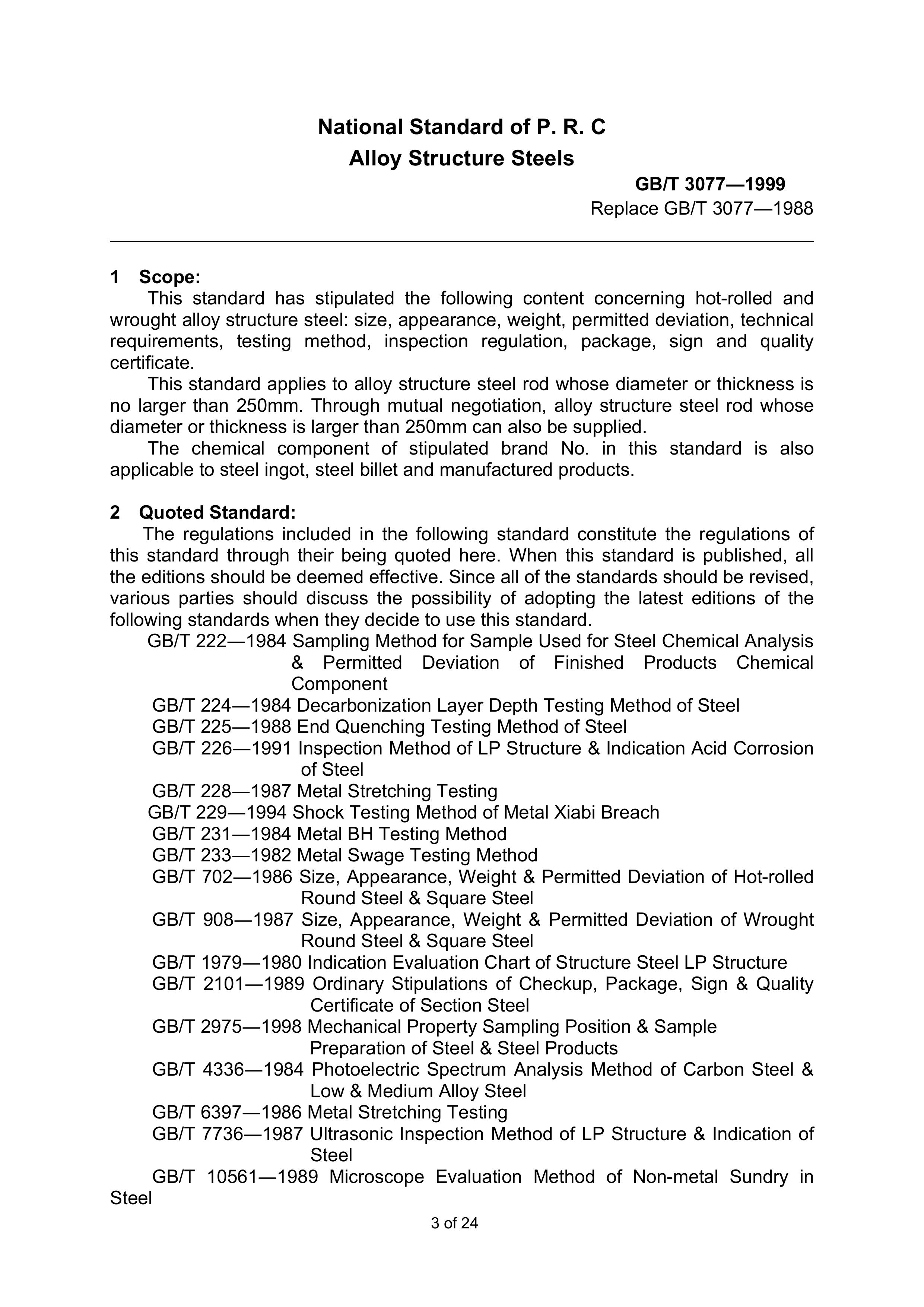 National Standard of P. R. C
Alloy Structure Steels

GB/T 3077—1999
Replace GB/T 3077—1988

1 Scope:
This standard has stipulated the following content concerning hot-rolled and wrought alloy structure steel: size, appearance, weight, permitted deviation, technical requirements, testing method, inspection regulation, package, sign and quality certificate.
This standard applies to alloy structure steel rod whose diameter or thickness is no larger than 250mm. Through mutual negotiation, alloy structure steel rod whose diameter or thickness is larger than 250mm can also be supplied.
The chemical component of stipulated brand No. in this standard is also applicable to steel ingot, steel billet and manufactured products.

2 Quoted Standard:
The regulations included in the following standard constitute the regulations of this standard through their being quoted here. When this standard is published, all the editions should be deemed effective. Since all of the standards should be revised, various parties should discuss the possibility of adopting the latest editions of the following standards when they decide to use this standard.
GB/T 222—1984 Sampling Method for Sample Used for Steel Chemical Analysis & Permitted Deviation of Finished Products Chemical Component
GB/T 224—1984 Decarbonization Layer Depth Testing Method of Steel
GB/T 225—1988 End Quenching Testing Method of Steel
GB/T 226—1991 Inspection Method of LP Structure & Indication Acid Corrosion of Steel
GB/T 228—1987 Metal Stretching Testing
GB/T 229—1994 Shock Testing Method of Metal Xiabi Breach
GB/T 231—1984 Metal BH Testing Method
GB/T 233—1982 Metal Swage Testing Method
GB/T 702—1986 Size, Appearance, Weight & Permitted Deviation of Hot-rolled Round Steel & Square Steel
GB/T 908—1987 Size, Appearance, Weight & Permitted Deviation of Wrought Round Steel & Square Steel
GB/T 1979—1980 Indication Evaluation Chart of Structure Steel LP Structure
GB/T 2101—1989 Ordinary Stipulations of Checkup, Package, Sign & Quality Certificate of Section Steel
GB/T 2975—1998 Mechanical Property Sampling Position & Sample Preparation of Steel & Steel Products
GB/T 4336—1984 Photoelectric Spectrum Analysis Method of Carbon Steel & Low & Medium Alloy Steel
GB/T 6397—1986 Metal Stretching Testing
GB/T 7736—1987 Ultrasonic Inspection Method of LP Structure & Indication of Steel
GB/T 10561—1989 Microscope Evaluation Method of Non-metal Sundry in Steel

3 of 24